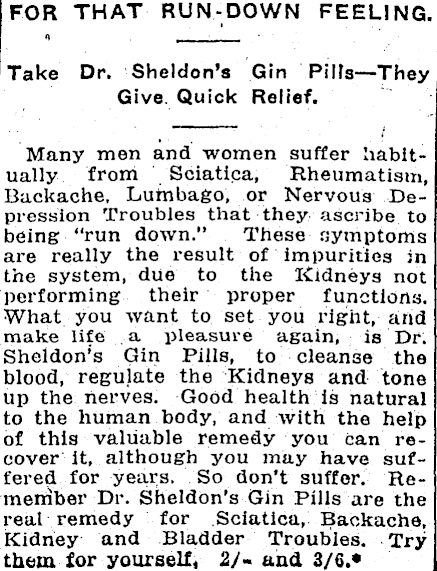 FOR THAT RUN-DOWN FEELING.

Take Dr. Sheldon's Gin Pills—They Give Quick Relief.

Many men and women suffer habitually from Sciatica, Rheumatism, Backache, Lumbago, or Nervous Depression Troubles that they ascribe to being "run down." These symptoms are really the result of impurities in the system, due to the Kidneys not performing their proper functions. What you want to set you right, and make life a pleasure again, is Dr. Sheldon's Gin Pills, to cleanse the blood, regulate the Kidneys and tone up the nerves. Good health is natural to the human body, and with the help of this valuable remedy you can recover it, although you may have suffered for years. So don't suffer. Remember Dr. Sheldon's Gin Pills are the real remedy for Sciatica, Backache, Kidney and Bladder Troubles. Try them for yourself, 2/- and 3/6.*